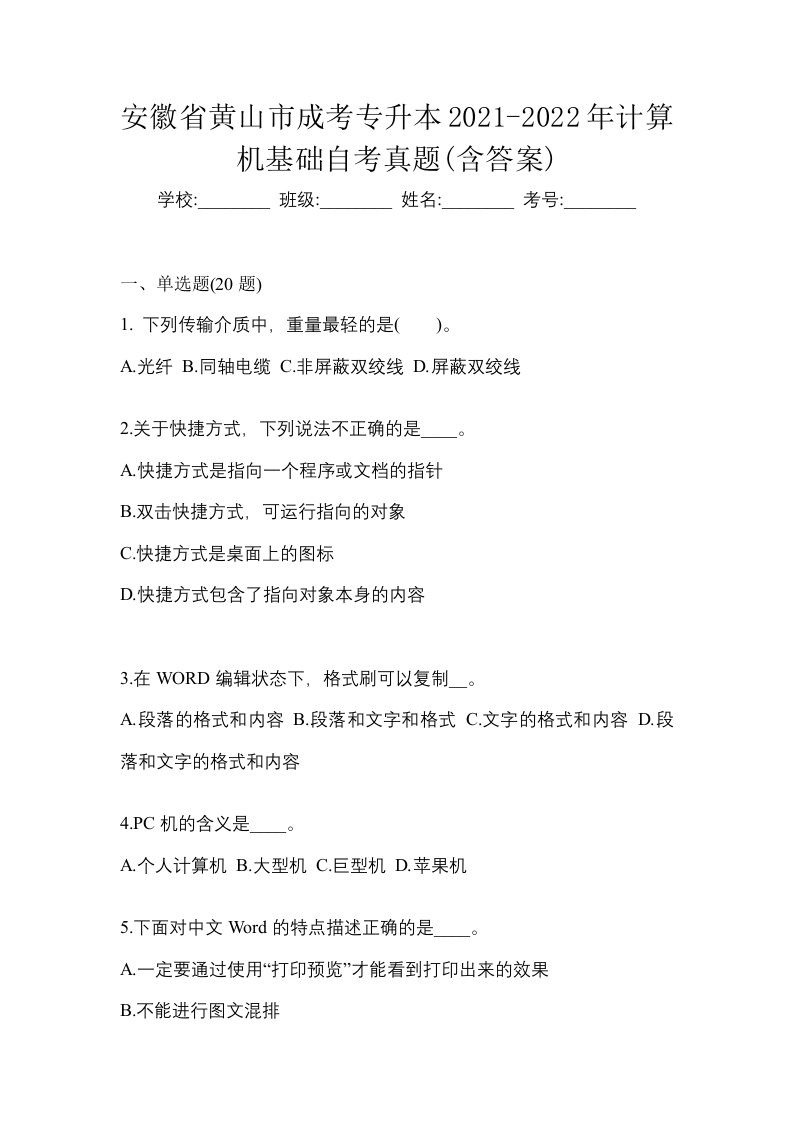 安徽省黄山市成考专升本2021-2022年计算机基础自考真题(含答案)

学校:________ 班级:________ 姓名:________ 考号:________

一、单选题(20 题)

1. 下列传输介质中，重量最轻的是(　　)。

A.光纤 B.同轴电缆 C.非屏蔽双绞线 D.屏蔽双绞线

2.关于快捷方式，下列说法不正确的是____。

A.快捷方式是指向一个程序或文档的指针

B.双击快捷方式，可运行指向的对象

C.快捷方式是桌面上的图标

D.快捷方式包含了指向对象本身的内容

3.在 WORD 编辑状态下，格式刷可以复制__。

A.段落的格式和内容 B.段落和文字和格式 C.文字的格式和内容 D.段落和文字的格式和内容

4.PC 机的含义是____。

A.个人计算机 B.大型机 C.巨型机 D.苹果机

5.下面对中文 Word 的特点描述正确的是____。

A.一定要通过使用“打印预览”才能看到打印出来的效果

B.不能进行图文混排